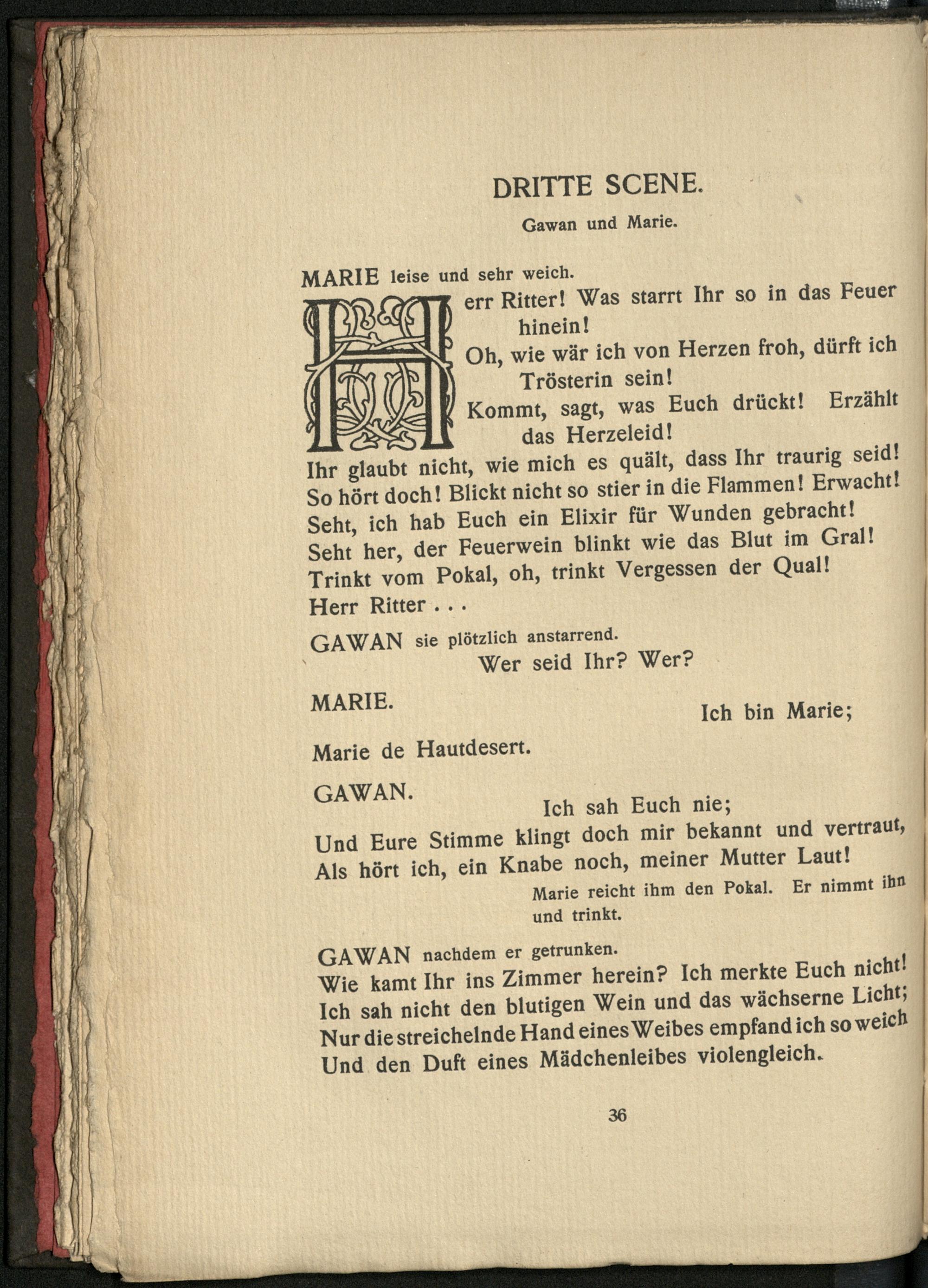 DRITTE SCENE.

Gawan und Marie.

MARIE leise und sehr weich.

Herr Ritter! Was starrt Ihr so in das Feuer hinein!
Oh, wie wär ich von Herzen froh, dürft ich Trösterin sein!
Kommt, sagt, was Euch drückt! Erzählt das Herzeleid!
Ihr glaubt nicht, wie mich es quält, dass Ihr traurig seid!
So hört doch! Blickt nicht so stier in die Flammen! Erwacht!
Seht, ich hab Euch ein Elixir für Wunden gebracht!
Seht her, der Feuerwein blinkt wie das Blut im Gral!
Trinkt vom Pokal, oh, trinkt Vergessen der Qual!
Herr Ritter . . .

GAWAN sie plötzlich anstarrend.
Wer seid Ihr? Wer?

MARIE.
Ich bin Marie;
Marie de Hautdesert.

GAWAN.
Ich sah Euch nie;
Und Eure Stimme klingt doch mir bekannt und vertraut,
Als hört ich, ein Knabe noch, meiner Mutter Laut!

Marie reicht ihm den Pokal. Er nimmt ihn und trinkt.

GAWAN nachdem er getrunken.
Wie kamt Ihr ins Zimmer herein? Ich merkte Euch nicht!
Ich sah nicht den blutigen Wein und das wächserne Licht;
Nur die streichelnde Hand eines Weibes empfand ich so weich
Und den Duft eines Mädchenleibes violengleich.

36